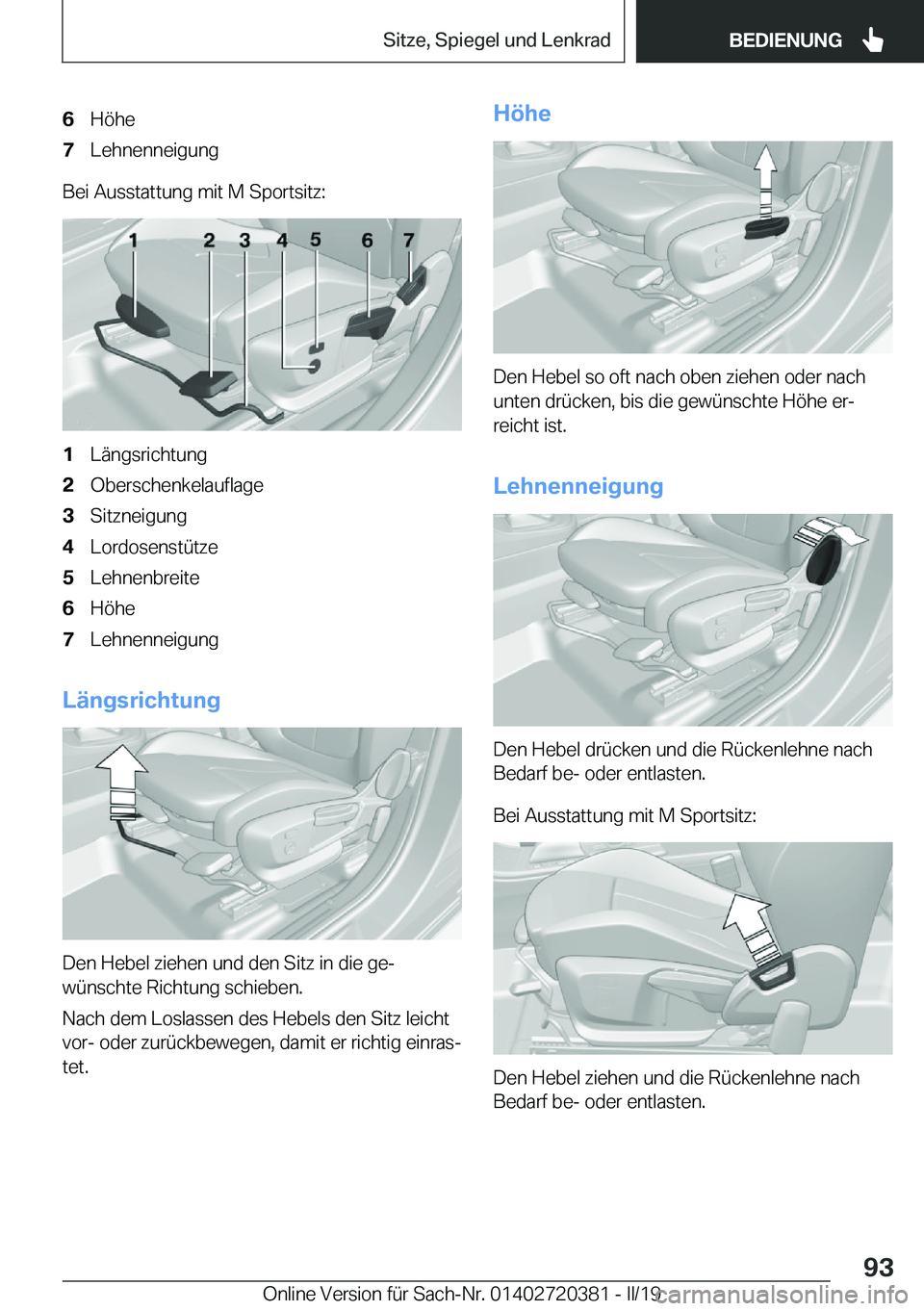 Sitze, Spiegel und Lenkrad

BEDIENUNG

6 Höhe
7 Lehnenneigung

Bei Ausstattung mit M Sportsitz:

1 2 3 4 5 6 7

1 Längsrichtung
2 Oberschenkelauflage
3 Sitzneigung
4 Lordosenstütze
5 Lehnenbreite
6 Höhe
7 Lehnenneigung

Längsrichtung

Den Hebel ziehen und den Sitz in die gewünschte Richtung schieben.

Nach dem Loslassen des Hebels den Sitz leicht vor- oder zurückbewegen, damit er richtig einrastet.

Höhe

Den Hebel so oft nach oben ziehen oder nach unten drücken, bis die gewünschte Höhe erreicht ist.

Lehnenneigung

Den Hebel drücken und die Rückenlehne nach Bedarf be- oder entlasten.

Bei Ausstattung mit M Sportsitz:

Den Hebel ziehen und die Rückenlehne nach Bedarf be- oder entlasten.

93

Online Version für Sach-Nr. 01402720381 - II/19

carmanualsonline.info